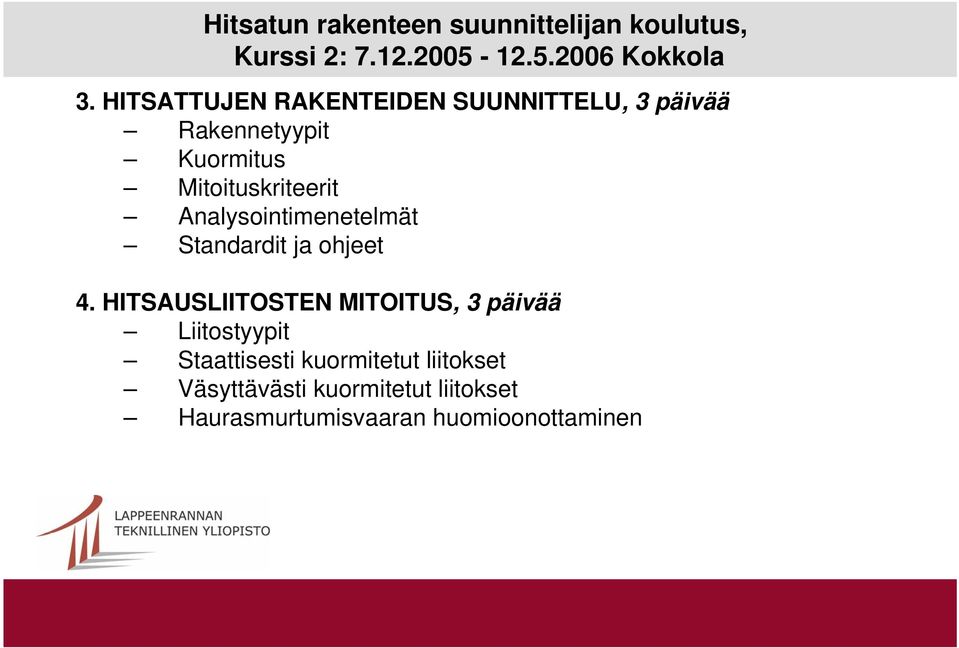 Hitsatun rakenteen suunnittelijan koulutus, Kurssi 2: 7.12.2005 - 12.5.2006 Kokkola

3. HITSATTUJEN RAKENTEIDEN SUUNNITTELU, 3 päivää
– Rakennetyypit
– Kuormitus
– Mitoituskriteerit
– Analysointimenetelmät
– Standardit ja ohjeet

4. HITSAUSLIITOSTEN MITOITUS, 3 päivää
– Liitostyypit
– Staattisesti kuormitetut liitokset
– Väsyttävästi kuormitetut liitokset
– Haurasmurtumisvaaran huomioonottaminen

LAPPEENRANNAN
TEKNILLINEN YLIOPISTO